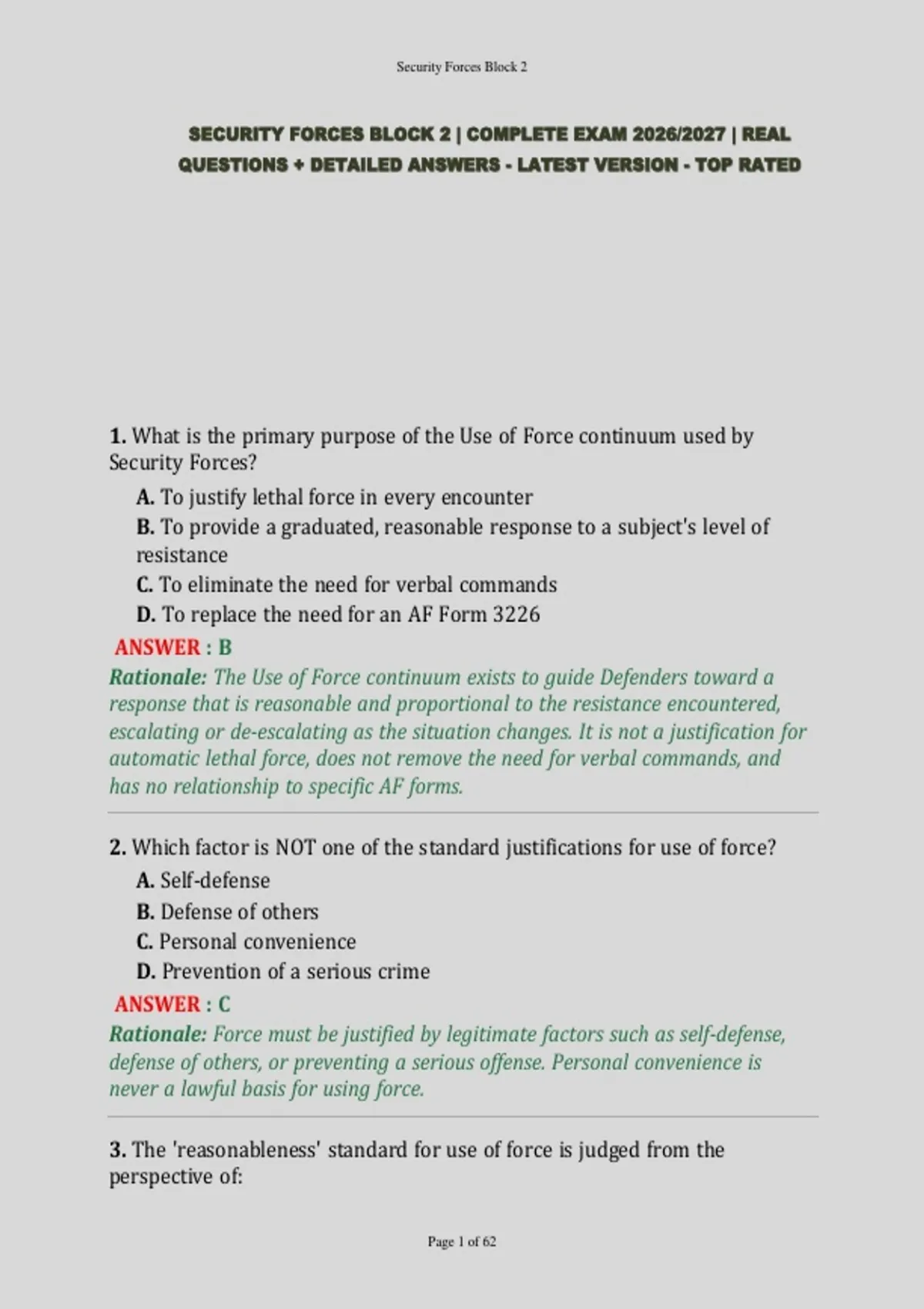 Security Forces Block 2

SECURITY FORCES BLOCK 2 | COMPLETE EXAM 2026/2027 | REAL QUESTIONS + DETAILED ANSWERS - LATEST VERSION - TOP RATED

1. What is the primary purpose of the Use of Force continuum used by Security Forces?

A. To justify lethal force in every encounter
B. To provide a graduated, reasonable response to a subject's level of resistance
C. To eliminate the need for verbal commands
D. To replace the need for an AF Form 3226

ANSWER : B
Rationale: The Use of Force continuum exists to guide Defenders toward a response that is reasonable and proportional to the resistance encountered, escalating or de-escalating as the situation changes. It is not a justification for automatic lethal force, does not remove the need for verbal commands, and has no relationship to specific AF forms.

2. Which factor is NOT one of the standard justifications for use of force?

A. Self-defense
B. Defense of others
C. Personal convenience
D. Prevention of a serious crime

ANSWER : C
Rationale: Force must be justified by legitimate factors such as self-defense, defense of others, or preventing a serious offense. Personal convenience is never a lawful basis for using force.

3. The 'reasonableness' standard for use of force is judged from the perspective of:

Page 1 of 62